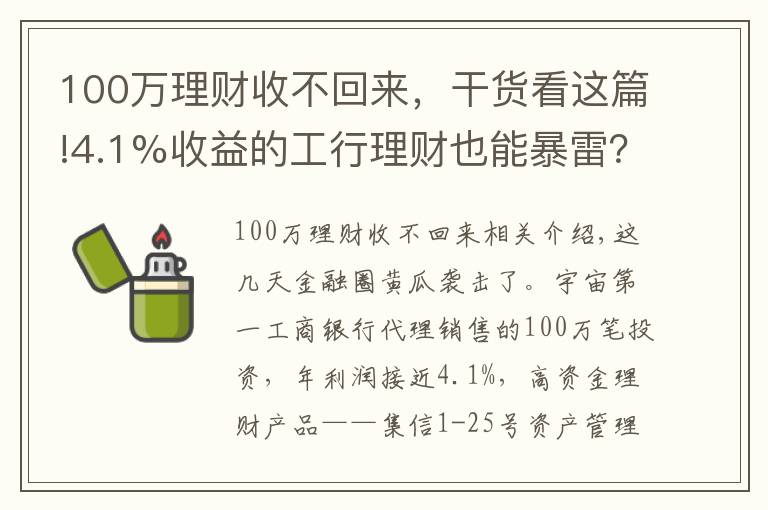 100万理财收不回来，干货看这篇!4.1%收益的工行理财也能暴雷？

100万理财收不回来相关介绍，这几天金融圈黄瓜袭击了。宇宙第一工商银行代理销售的100万笔投资，年利润接近4.1%，高资金理财产品——集信1-25号资产管理